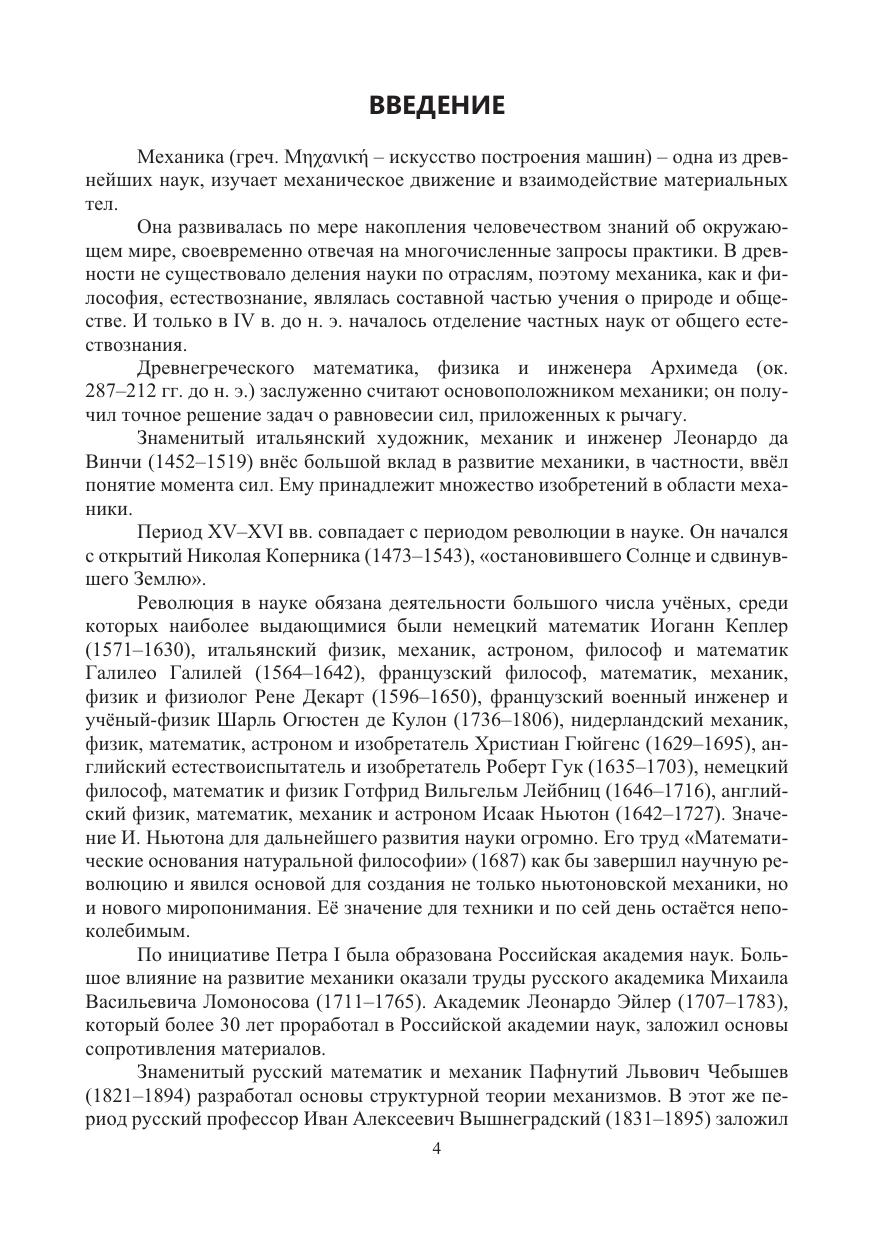 ВВЕДЕНИЕ

Механика (греч. Μηχανική – искусство построения машин) – одна из древнейших наук, изучает механическое движение и взаимодействие материальных тел.

Она развивалась по мере накопления человечеством знаний об окружающем мире, своевременно отвечая на многочисленные запросы практики. В древности не существовало деления науки по отраслям, поэтому механика, как и философия, естествознание, являлась составной частью учения о природе и обществе. И только в IV в. до н. э. началось отделение частных наук от общего естествознания.

Древнегреческого математика, физика и инженера Архимеда (ок. 287–212 гг. до н. э.) заслуженно считают основоположником механики; он получил точное решение задач о равновесии сил, приложенных к рычагу.

Знаменитый итальянский художник, механик и инженер Леонардо да Винчи (1452–1519) внёс большой вклад в развитие механики, в частности, ввёл понятие момента сил. Ему принадлежит множество изобретений в области механики.

Период XV–XVI вв. совпадает с периодом революции в науке. Он начался с открытий Николая Коперника (1473–1543), «остановившего Солнце и сдвинувшего Землю».

Революция в науке обязана деятельности большого числа учёных, среди которых наиболее выдающимися были немецкий математик Иоганн Кеплер (1571–1630), итальянский физик, механик, астроном, философ и математик Галилео Галилей (1564–1642), французский философ, математик, механик, физик и физиолог Рене Декарт (1596–1650), французский военный инженер и учёный-физик Шарль Огюстен де Кулон (1736–1806), нидерландский механик, физик, математик, астроном и изобретатель Христиан Гюйгенс (1629–1695), английский естествоиспытатель и изобретатель Роберт Гук (1635–1703), немецкий философ, математик и физик Готфрид Вильгельм Лейбниц (1646–1716), английский физик, математик, механик и астроном Исаак Ньютон (1642–1727). Значение И. Ньютона для дальнейшего развития науки огромно. Его труд «Математические основания натуральной философии» (1687) как бы завершил научную революцию и явился основой для создания не только ньютоновской механики, но и нового миропонимания. Её значение для техники и по сей день остаётся непоколебимым.

По инициативе Петра I была образована Российская академия наук. Большое влияние на развитие механики оказали труды русского академика Михаила Васильевича Ломоносова (1711–1765). Академик Леонардо Эйлер (1707–1783), который более 30 лет проработал в Российской академии наук, заложил основы сопротивления материалов.

Знаменитый русский математик и механик Пафнутий Львович Чебышев (1821–1894) разработал основы структурной теории механизмов. В этот же период русский профессор Иван Алексеевич Вышнеградский (1831–1895) заложил

4